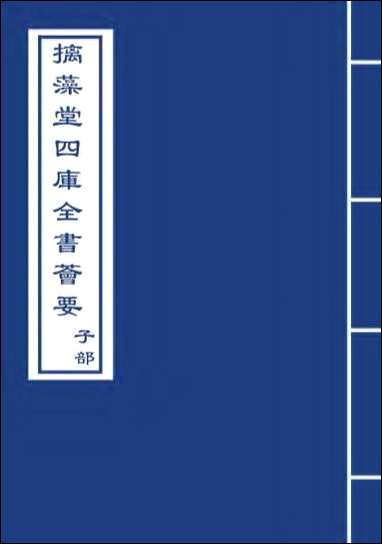 摛藻堂四庫全書薈要

子部